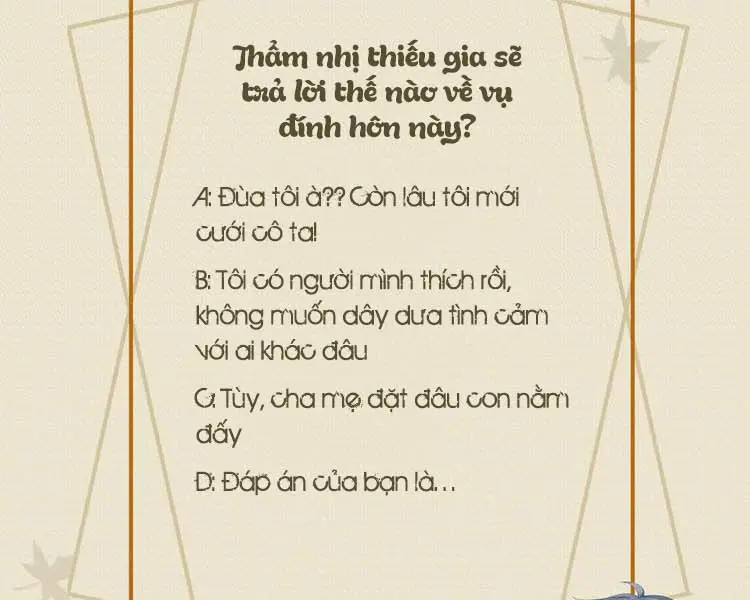 Thẩm nhị thiếu gia sẽ trả lời thế nào về vụ đính hôn này?

A: Đùa tôi à?? Còn lâu tôi mới cưới cô ta!

B: Tôi có người mình thích rồi, không muốn dây dưa tình cảm với ai khác đâu

C: Tùy, cha mẹ đặt đâu con nằm đấy

D: Đáp án của bạn là...